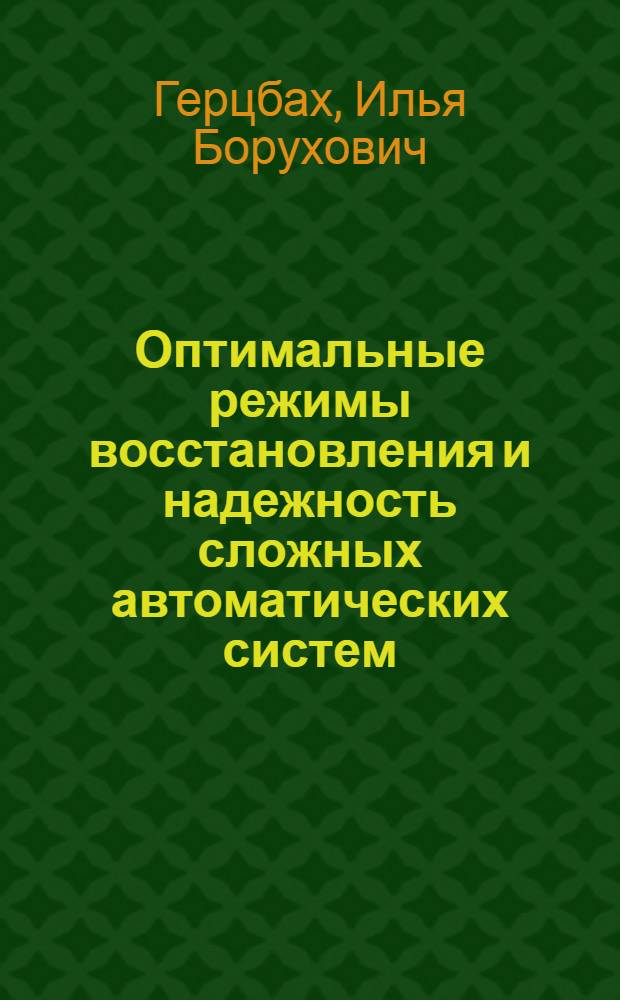 Герцбах, Илья Борухович

Оптимальные режимы восстановления и надежность сложных автоматических систем